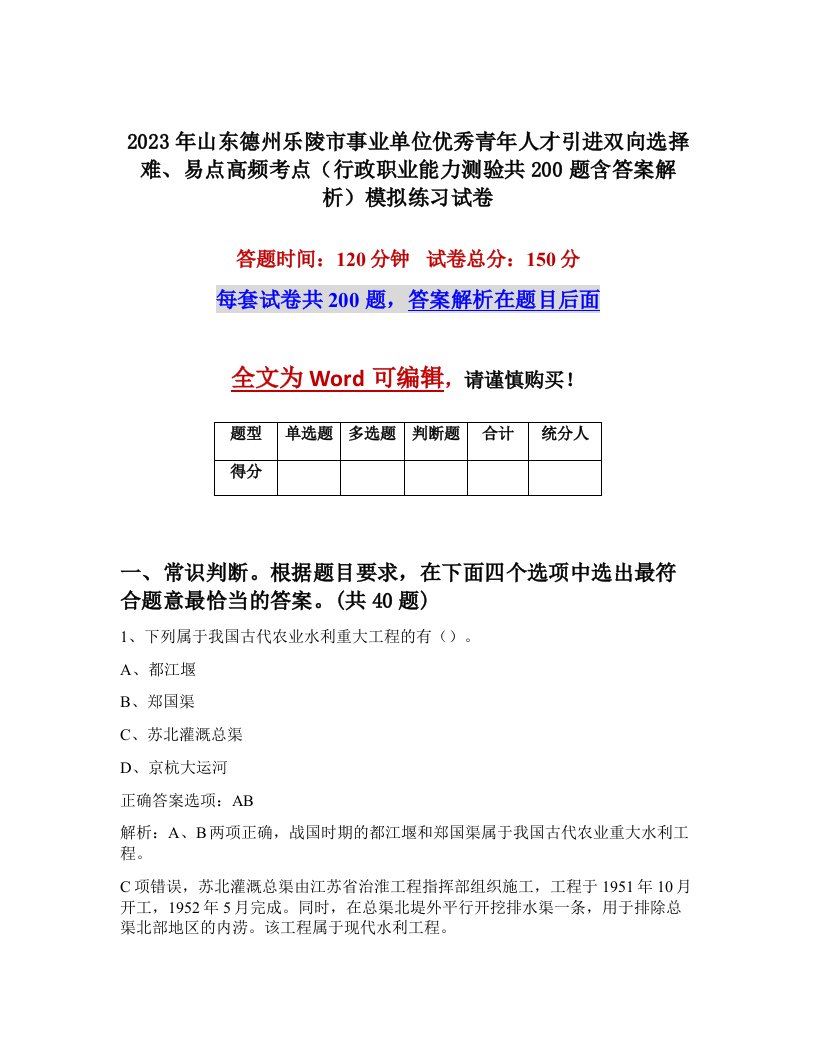 2023年山东德州乐陵市事业单位优秀青年人才引进双向选择难、易点高频考点（行政职业能力测验共200题含答案解析）模拟练习试卷

答题时间：120分钟　试卷总分：150分

每套试卷共200题，答案解析在题目后面

全文为Word可编辑，请谨慎购买！

| 题型 | 单选题 | 多选题 | 判断题 | 合计 | 统分人 |
|---|---|---|---|---|---|
| 得分 | | | | | |

一、常识判断。根据题目要求，在下面四个选项中选出最符合题意最恰当的答案。(共40题)

1、下列属于我国古代农业水利重大工程的有（）。

A、都江堰

B、郑国渠

C、苏北灌溉总渠

D、京杭大运河

正确答案选项：AB

解析：A、B两项正确，战国时期的都江堰和郑国渠属于我国古代农业重大水利工程。

C项错误，苏北灌溉总渠由江苏省治淮工程指挥部组织施工，工程于1951年10月开工，1952年5月完成。同时，在总渠北堤外平行开挖排水渠一条，用于排除总渠北部地区的内涝。该工程属于现代水利工程。